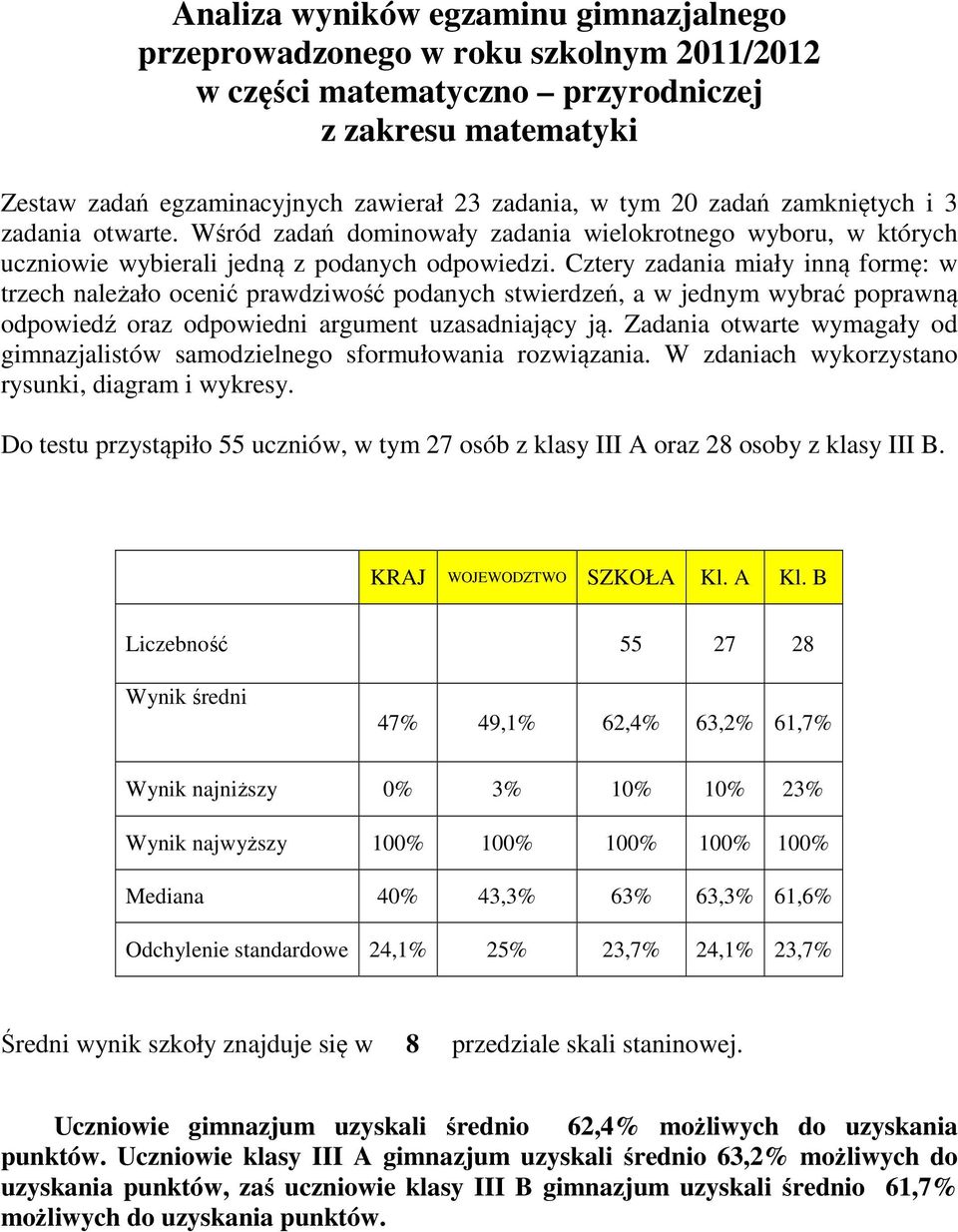 Analiza wyników egzaminu gimnazjalnego przeprowadzonego w roku szkolnym 2011/2012 w części matematyczno – przyrodniczej z zakresu matematyki

Zestaw zadań egzaminacyjnych zawierał 23 zadania, w tym 20 zadań zamkniętych i 3 zadania otwarte. Wśród zadań dominowały zadania wielokrotnego wyboru, w których uczniowie wybierali jedną z podanych odpowiedzi. Cztery zadania miały inną formę: w trzech należało ocenić prawdziwość podanych stwierdzeń, a w jednym wybrać poprawną odpowiedź oraz odpowiedni argument uzasadniający ją. Zadania otwarte wymagały od gimnazjalistów samodzielnego sformułowania rozwiązania. W zdaniach wykorzystano rysunki, diagram i wykresy.

Do testu przystąpiło 55 uczniów, w tym 27 osób z klasy III A oraz 28 osoby z klasy III B.

| | KRAJ | WOJEWODZTWO | SZKOŁA | Kl. A | Kl. B |
|---|---|---|---|---|---|
| Liczebność | | | 55 | 27 | 28 |
| Wynik średni | 47% | 49,1% | 62,4% | 63,2% | 61,7% |
| Wynik najniższy | 0% | 3% | 10% | 10% | 23% |
| Wynik najwyższy | 100% | 100% | 100% | 100% | 100% |
| Mediana | 40% | 43,3% | 63% | 63,3% | 61,6% |
| Odchylenie standardowe | 24,1% | 25% | 23,7% | 24,1% | 23,7% |

Średni wynik szkoły znajduje się w 8 przedziale skali staninowej.

Uczniowie gimnazjum uzyskali średnio 62,4% możliwych do uzyskania punktów. Uczniowie klasy III A gimnazjum uzyskali średnio 63,2% możliwych do uzyskania punktów, zaś uczniowie klasy III B gimnazjum uzyskali średnio 61,7% możliwych do uzyskania punktów.